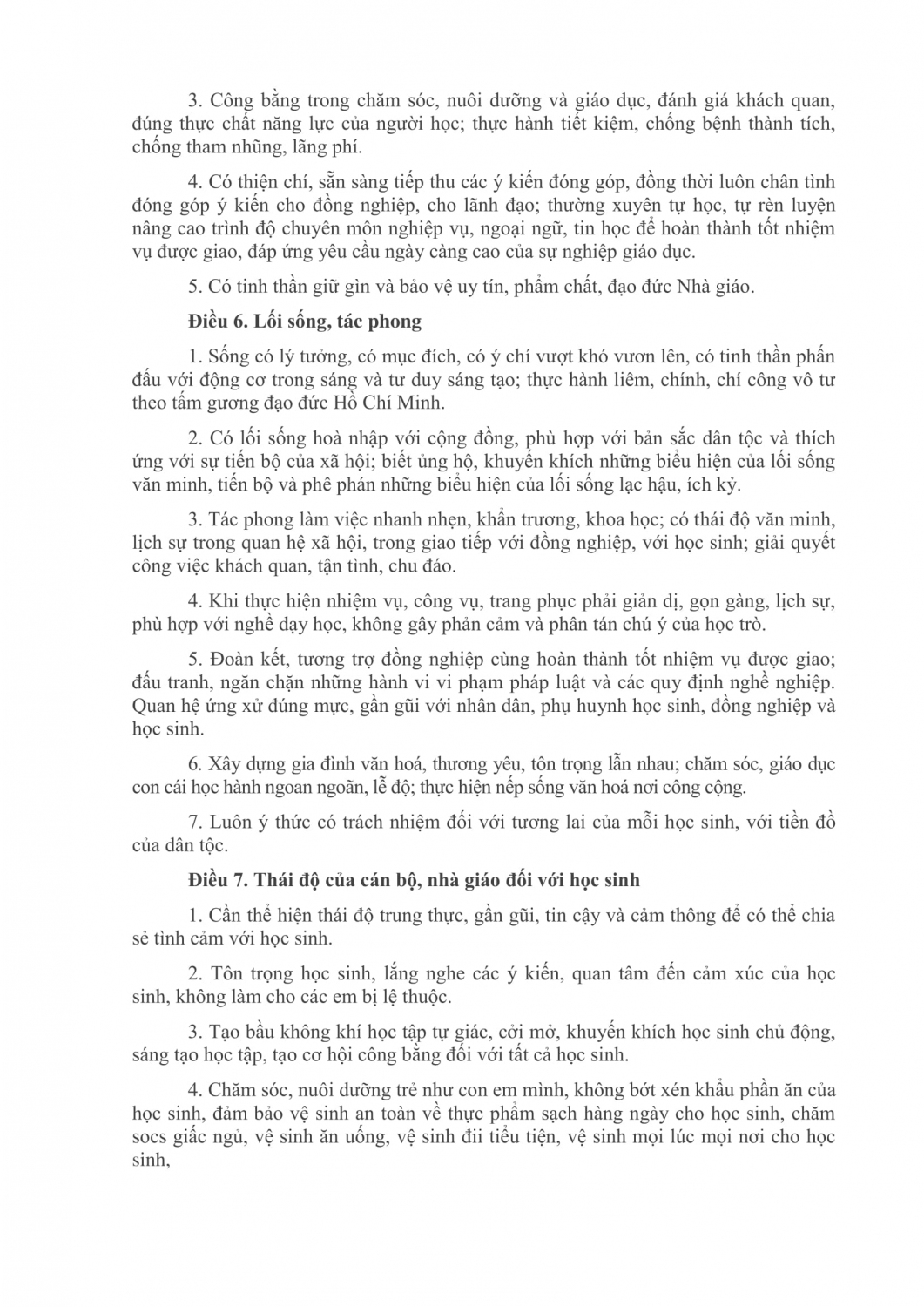 3. Công bằng trong chăm sóc, nuôi dưỡng và giáo dục, đánh giá khách quan, đúng thực chất năng lực của người học; thực hành tiết kiệm, chống bệnh thành tích, chống tham nhũng, lãng phí.

4. Có thiện chí, sẵn sàng tiếp thu các ý kiến đóng góp, đồng thời luôn chân tình đóng góp ý kiến cho đồng nghiệp, cho lãnh đạo; thường xuyên tự học, tự rèn luyện nâng cao trình độ chuyên môn nghiệp vụ, ngoại ngữ, tin học để hoàn thành tốt nhiệm vụ được giao, đáp ứng yêu cầu ngày càng cao của sự nghiệp giáo dục.

5. Có tinh thần giữ gìn và bảo vệ uy tín, phẩm chất, đạo đức Nhà giáo.

Điều 6. Lối sống, tác phong

1. Sống có lý tưởng, có mục đích, có ý chí vượt khó vươn lên, có tinh thần phấn đấu với động cơ trong sáng và tư duy sáng tạo; thực hành liêm, chính, chí công vô tư theo tấm gương đạo đức Hồ Chí Minh.

2. Có lối sống hoà nhập với cộng đồng, phù hợp với bản sắc dân tộc và thích ứng với sự tiến bộ của xã hội; biết ủng hộ, khuyến khích những biểu hiện của lối sống văn minh, tiến bộ và phê phán những biểu hiện của lối sống lạc hậu, ích kỷ.

3. Tác phong làm việc nhanh nhẹn, khẩn trương, khoa học; có thái độ văn minh, lịch sự trong quan hệ xã hội, trong giao tiếp với đồng nghiệp, với học sinh; giải quyết công việc khách quan, tận tình, chu đáo.

4. Khi thực hiện nhiệm vụ, công vụ, trang phục phải giản dị, gọn gàng, lịch sự, phù hợp với nghề dạy học, không gây phản cảm và phân tán chú ý của học trò.

5. Đoàn kết, tương trợ đồng nghiệp cùng hoàn thành tốt nhiệm vụ được giao; đấu tranh, ngăn chặn những hành vi vi phạm pháp luật và các quy định nghề nghiệp. Quan hệ ứng xử đúng mực, gần gũi với nhân dân, phụ huynh học sinh, đồng nghiệp và học sinh.

6. Xây dựng gia đình văn hoá, thương yêu, tôn trọng lẫn nhau; chăm sóc, giáo dục con cái học hành ngoan ngoãn, lễ độ; thực hiện nếp sống văn hoá nơi công cộng.

7. Luôn ý thức có trách nhiệm đối với tương lai của mỗi học sinh, với tiền đồ của dân tộc.

Điều 7. Thái độ của cán bộ, nhà giáo đối với học sinh

1. Cần thể hiện thái độ trung thực, gần gũi, tin cậy và cảm thông để có thể chia sẻ tình cảm với học sinh.

2. Tôn trọng học sinh, lắng nghe các ý kiến, quan tâm đến cảm xúc của học sinh, không làm cho các em bị lệ thuộc.

3. Tạo bầu không khí học tập tự giác, cởi mở, khuyến khích học sinh chủ động, sáng tạo học tập, tạo cơ hội công bằng đối với tất cả học sinh.

4. Chăm sóc, nuôi dưỡng trẻ như con em mình, không bớt xén khẩu phần ăn của học sinh, đảm bảo vệ sinh an toàn về thực phẩm sạch hàng ngày cho học sinh, chăm socs giấc ngủ, vệ sinh ăn uống, vệ sinh đii tiểu tiện, vệ sinh mọi lúc mọi nơi cho học sinh,